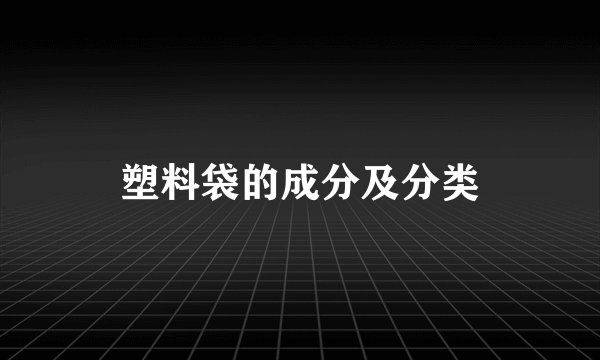 塑料袋的成分及分类